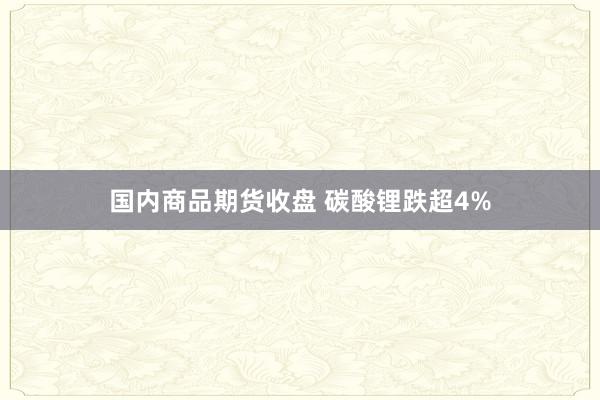 国内商品期货收盘 碳酸锂跌超4%